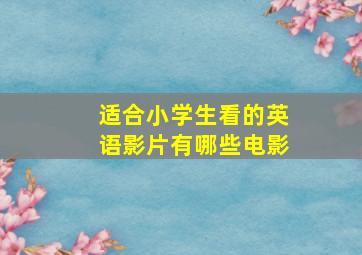 适合小学生看的英语影片有哪些电影